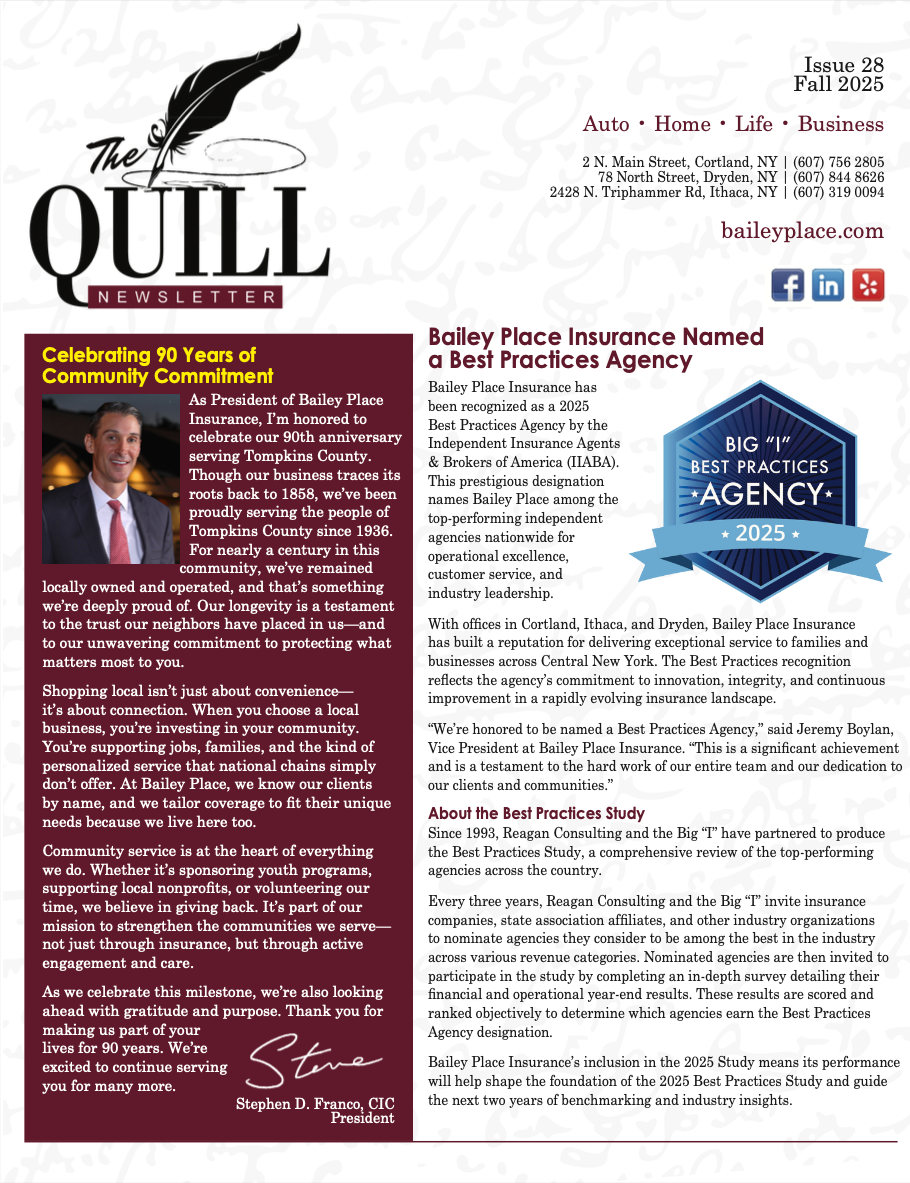 The QUILL
NEWSLETTER

Issue 28
Fall 2025

Auto • Home • Life • Business

2 N. Main Street, Cortland, NY | (607) 756 2805
78 North Street, Dryden, NY | (607) 844 8626
2428 N. Triphammer Rd, Ithaca, NY | (607) 319 0094

baileyplace.com

Celebrating 90 Years of Community Commitment

As President of Bailey Place Insurance, I'm honored to celebrate our 90th anniversary serving Tompkins County. Though our business traces its roots back to 1858, we've been proudly serving the people of Tompkins County since 1936. For nearly a century in this community, we've remained locally owned and operated, and that's something we're deeply proud of. Our longevity is a testament to the trust our neighbors have placed in us—and to our unwavering commitment to protecting what matters most to you.

Shopping local isn't just about convenience—it's about connection. When you choose a local business, you're investing in your community. You're supporting jobs, families, and the kind of personalized service that national chains simply don't offer. At Bailey Place, we know our clients by name, and we tailor coverage to fit their unique needs because we live here too.

Community service is at the heart of everything we do. Whether it's sponsoring youth programs, supporting local nonprofits, or volunteering our time, we believe in giving back. It's part of our mission to strengthen the communities we serve—not just through insurance, but through active engagement and care.

As we celebrate this milestone, we're also looking ahead with gratitude and purpose. Thank you for making us part of your lives for 90 years. We're excited to continue serving you for many more.

Steve
Stephen D. Franco, CIC
President

Bailey Place Insurance Named a Best Practices Agency

Bailey Place Insurance has been recognized as a 2025 Best Practices Agency by the Independent Insurance Agents & Brokers of America (IIABA). This prestigious designation names Bailey Place among the top-performing independent agencies nationwide for operational excellence, customer service, and industry leadership.

BIG "I" BEST PRACTICES AGENCY 2025

With offices in Cortland, Ithaca, and Dryden, Bailey Place Insurance has built a reputation for delivering exceptional service to families and businesses across Central New York. The Best Practices recognition reflects the agency's commitment to innovation, integrity, and continuous improvement in a rapidly evolving insurance landscape.

"We're honored to be named a Best Practices Agency," said Jeremy Boylan, Vice President at Bailey Place Insurance. "This is a significant achievement and is a testament to the hard work of our entire team and our dedication to our clients and communities."

About the Best Practices Study

Since 1993, Reagan Consulting and the Big "I" have partnered to produce the Best Practices Study, a comprehensive review of the top-performing agencies across the country.

Every three years, Reagan Consulting and the Big "I" invite insurance companies, state association affiliates, and other industry organizations to nominate agencies they consider to be among the best in the industry across various revenue categories. Nominated agencies are then invited to participate in the study by completing an in-depth survey detailing their financial and operational year-end results. These results are scored and ranked objectively to determine which agencies earn the Best Practices Agency designation.

Bailey Place Insurance's inclusion in the 2025 Study means its performance will help shape the foundation of the 2025 Best Practices Study and guide the next two years of benchmarking and industry insights.